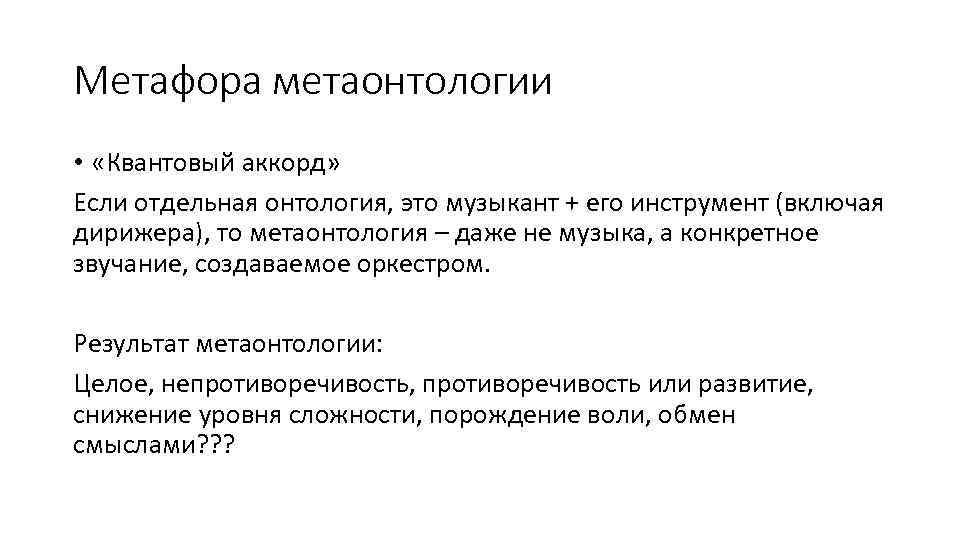 Метафора метаонтологии

• «Квантовый аккорд»

Если отдельная онтология, это музыкант + его инструмент (включая дирижера), то метаонтология – даже не музыка, а конкретное звучание, создаваемое оркестром.

Результат метаонтологии:

Целое, непротиворечивость, противоречивость или развитие, снижение уровня сложности, порождение воли, обмен смыслами???